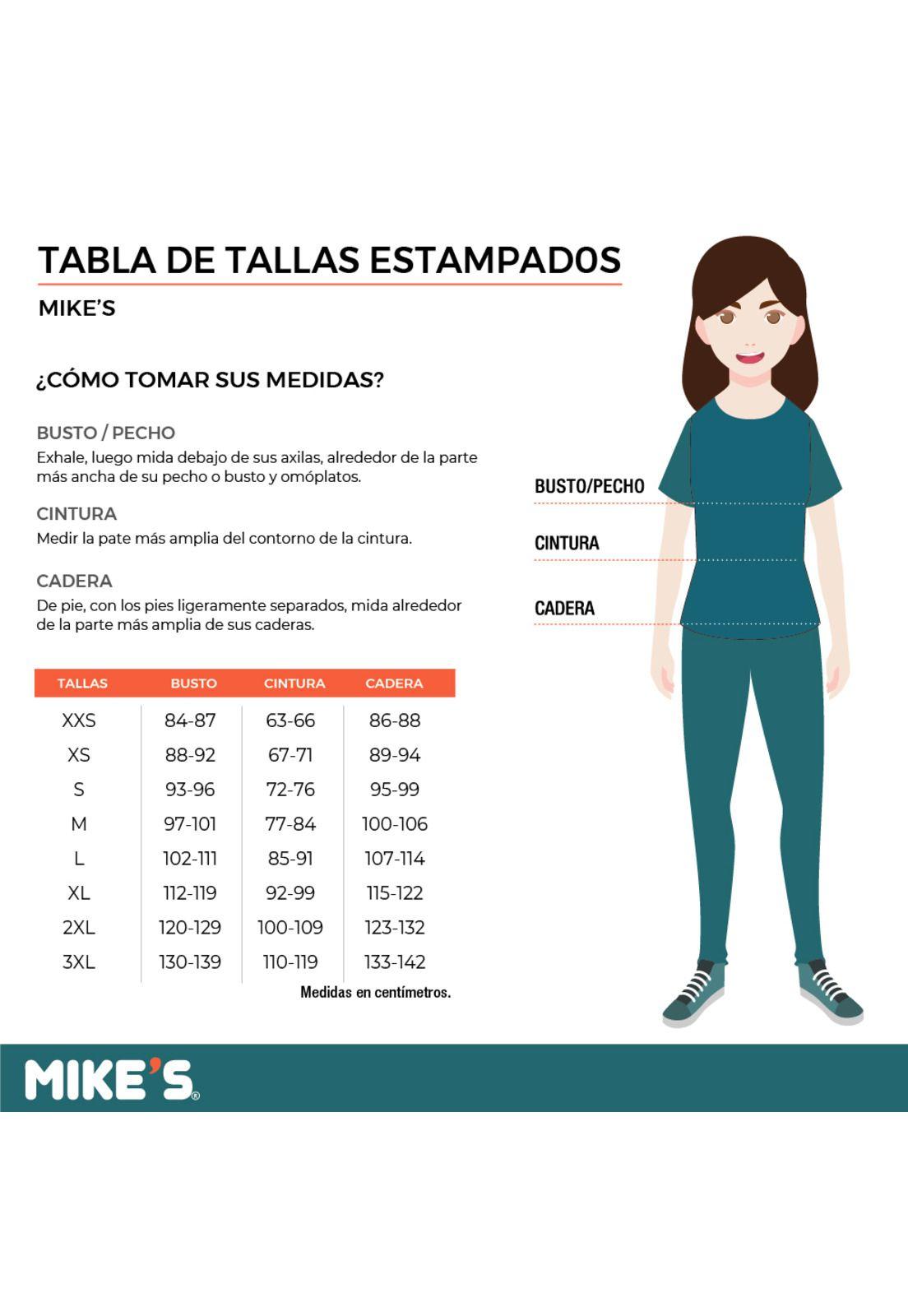 TABLA DE TALLAS ESTAMPADOS

MIKE'S

¿CÓMO TOMAR SUS MEDIDAS?

BUSTO / PECHO
Exhale, luego mida debajo de sus axilas, alrededor de la parte más ancha de su pecho o busto y omóplatos.

CINTURA
Medir la pate más amplia del contorno de la cintura.

CADERA
De pie, con los pies ligeramente separados, mida alrededor de la parte más amplia de sus caderas.

| TALLAS | BUSTO | CINTURA | CADERA |
|---|---|---|---|
| XXS | 84-87 | 63-66 | 86-88 |
| XS | 88-92 | 67-71 | 89-94 |
| S | 93-96 | 72-76 | 95-99 |
| M | 97-101 | 77-84 | 100-106 |
| L | 102-111 | 85-91 | 107-114 |
| XL | 112-119 | 92-99 | 115-122 |
| 2XL | 120-129 | 100-109 | 123-132 |
| 3XL | 130-139 | 110-119 | 133-142 |

Medidas en centímetros.

BUSTO/PECHO

CINTURA

CADERA

MIKE'S®